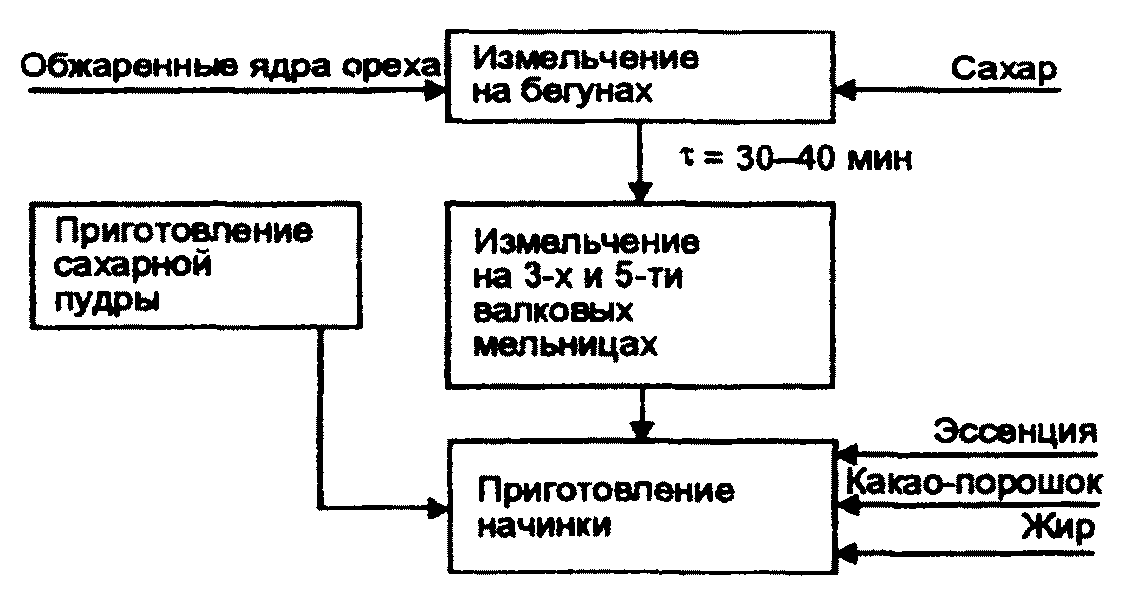 Обжаренные ядра ореха

Измельчение на бегунах

Сахар

$\tau$ = 30–40 мин

Приготовление сахарной пудры

Измельчение на 3-х и 5-ти валковых мельницах

Эссенция

Какао-порошок

Жир

Приготовление начинки